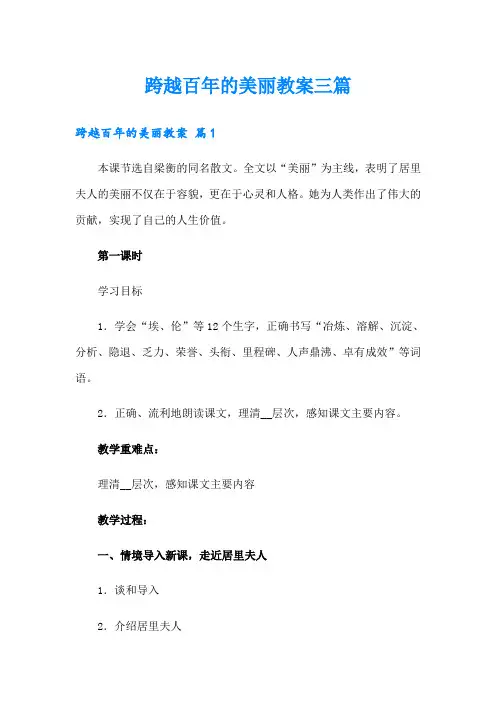 跨越百年的美丽教案三篇

跨越百年的美丽教案 篇1

本课节选自梁衡的同名散文。全文以“美丽”为主线，表明了居里夫人的美丽不仅在于容貌，更在于心灵和人格。她为人类作出了伟大的贡献，实现了自己的人生价值。

第一课时

学习目标

1．学会“埃、伦”等12个生字，正确书写“冶炼、溶解、沉淀、分析、隐退、乏力、荣誉、头衔、里程碑、人声鼎沸、卓有成效”等词语。

2．正确、流利地朗读课文，理清__层次，感知课文主要内容。

教学重难点：

理清__层次，感知课文主要内容

教学过程：

一、情境导入新课，走近居里夫人

1．谈和导入

2．介绍居里夫人